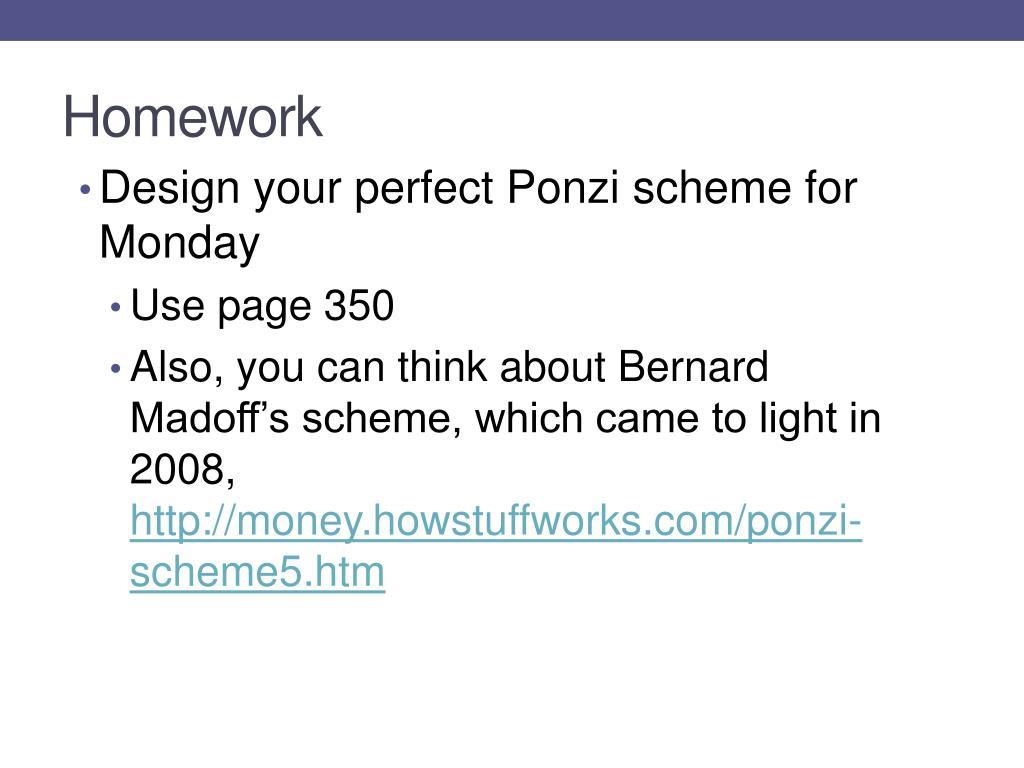 Homework

• Design your perfect Ponzi scheme for Monday
• Use page 350
• Also, you can think about Bernard Madoff's scheme, which came to light in 2008, http://money.howstuffworks.com/ponzi-scheme5.htm